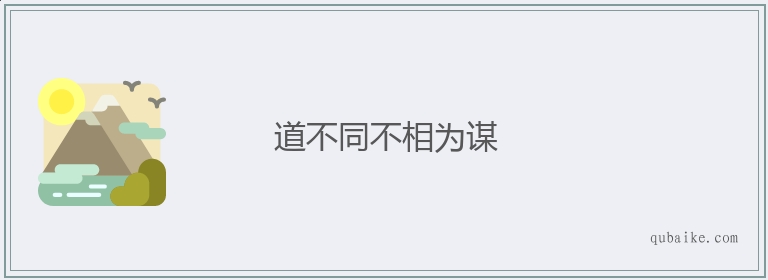 道不同不相为谋

qubaike.com